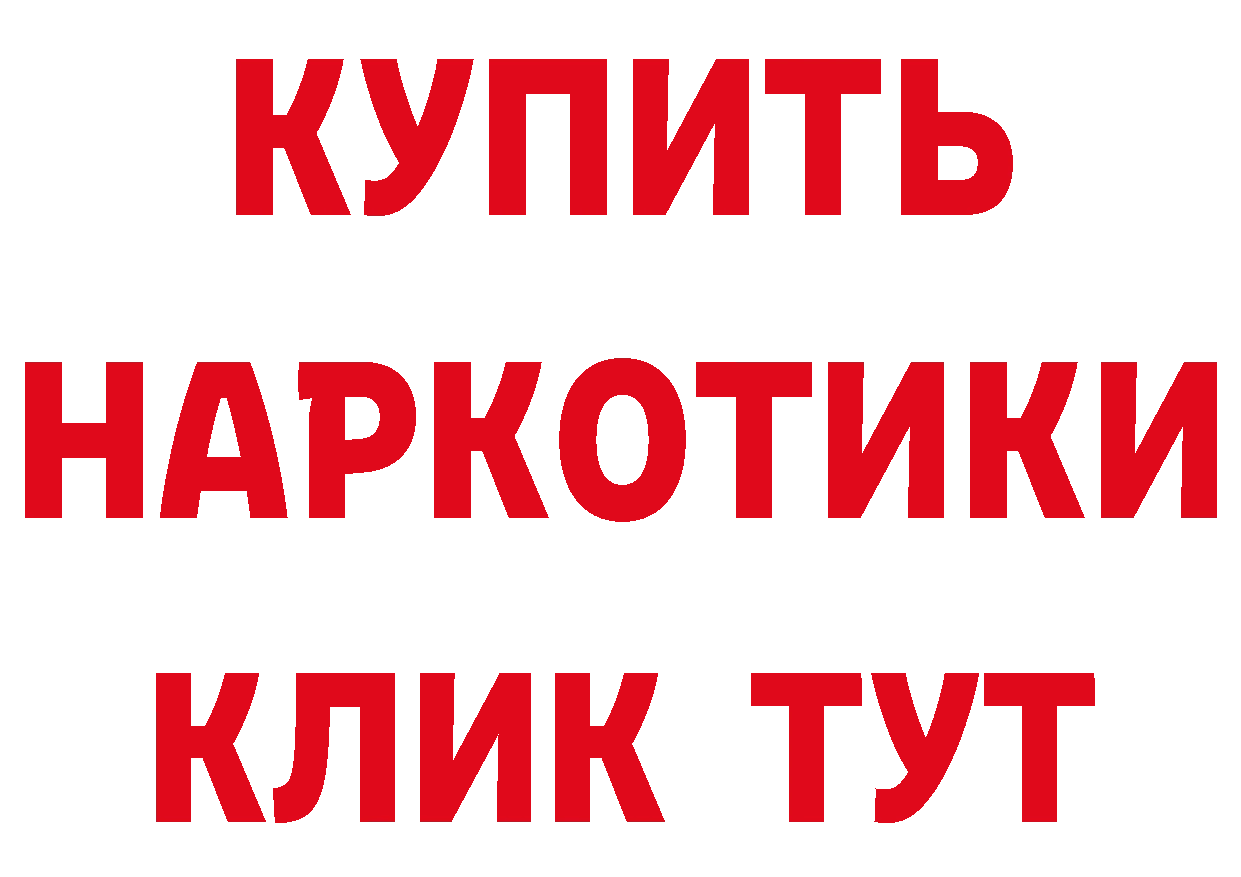 КУПИТЬ НАРКОТИКИ КЛИК ТУТ